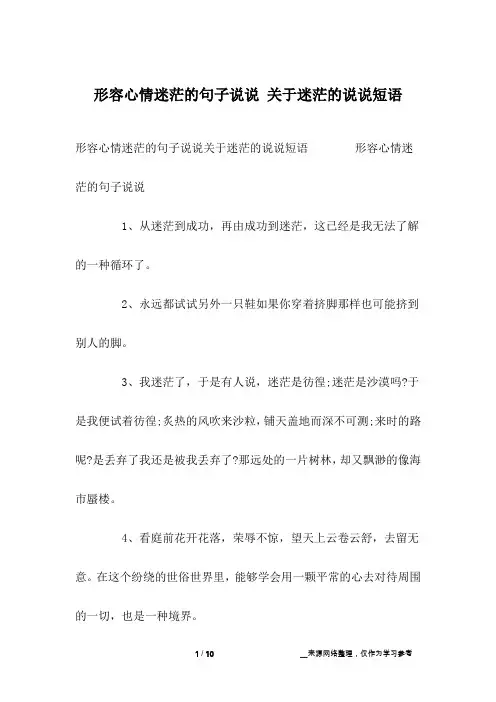 形容心情迷茫的句子说说 关于迷茫的说说短语

形容心情迷茫的句子说说关于迷茫的说说短语　　　　形容心情迷茫的句子说说

1、从迷茫到成功，再由成功到迷茫，这已经是我无法了解的一种循环了。

2、永远都试试另外一只鞋如果你穿着挤脚那样也可能挤到别人的脚。

3、我迷茫了，于是有人说，迷茫是彷徨;迷茫是沙漠吗?于是我便试着彷徨;炙热的风吹来沙粒，铺天盖地而深不可测;来时的路呢?是丢弃了我还是被我丢弃了?那远处的一片树林，却又飘渺的像海市蜃楼。

4、看庭前花开花落，荣辱不惊，望天上云卷云舒，去留无意。在这个纷绕的世俗世界里，能够学会用一颗平常的心去对待周围的一切，也是一种境界。

1 / 10　　__来源网络整理，仅作为学习参考